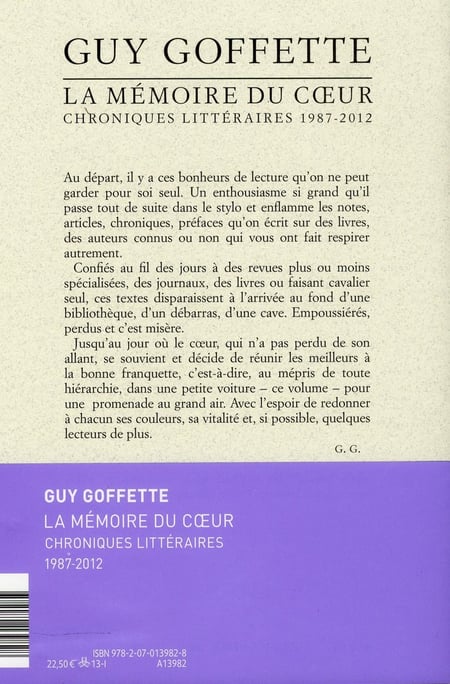 GUY GOFFETTE

LA MÉMOIRE DU CŒUR
CHRONIQUES LITTÉRAIRES 1987-2012

Au départ, il y a ces bonheurs de lecture qu'on ne peut garder pour soi seul. Un enthousiasme si grand qu'il passe tout de suite dans le stylo et enflamme les notes, articles, chroniques, préfaces qu'on écrit sur des livres, des auteurs connus ou non qui vous ont fait respirer autrement.

Confiés au fil des jours à des revues plus ou moins spécialisées, des journaux, des livres ou faisant cavalier seul, ces textes disparaissent à l'arrivée au fond d'une bibliothèque, d'un débarras, d'une cave. Empoussiérés, perdus et c'est misère.

Jusqu'au jour où le cœur, qui n'a pas perdu de son allant, se souvient et décide de réunir les meilleurs à la bonne franquette, c'est-à-dire, au mépris de toute hiérarchie, dans une petite voiture – ce volume – pour une promenade au grand air. Avec l'espoir de redonner à chacun ses couleurs, sa vitalité et, si possible, quelques lecteurs de plus.

G. G.

GUY GOFFETTE
LA MÉMOIRE DU CŒUR
CHRONIQUES LITTÉRAIRES
1987-2012

ISBN 978-2-07-013982-8
22,50 € 13-I A13982